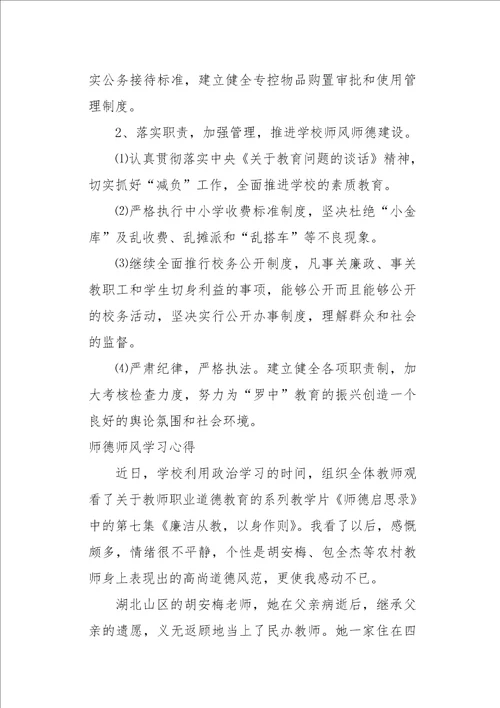 实公务接待标准，建立健全专控物品购置审批和使用管理制度。

2、落实职责，加强管理，推进学校师风师德建设。

⑴认真贯彻落实中央《关于教育问题的谈话》精神，切实抓好“减负”工作，全面推进学校的素质教育。

⑵严格执行中小学收费标准制度，坚决杜绝“小金库”及乱收费、乱摊派和“乱搭车”等不良现象。

⑶继续全面推行校务公开制度，凡事关廉政、事关教职工和学生切身利益的事项，能够公开而且能够公开的校务活动，坚决实行公开办事制度，理解群众和社会的监督。

⑷严肃纪律，严格执法。建立健全各项职责制，加大考核检查力度，努力为“罗中”教育的振兴创造一个良好的舆论氛围和社会环境。

师德师风学习心得

近日，学校利用政治学习的时间，组织全体教师观看了关于教师职业道德教育的系列教学片《师德启思录》中的第七集《廉洁从教，以身作则》。我看了以后，感慨颇多，情绪很不平静，个性是胡安梅、包全杰等农村教师身上表现出的高尚道德风范，更使我感动不已。

湖北山区的胡安梅老师，她在父亲病逝后，继承父亲的遗愿，义无返顾地当上了民办教师。她一家住在四